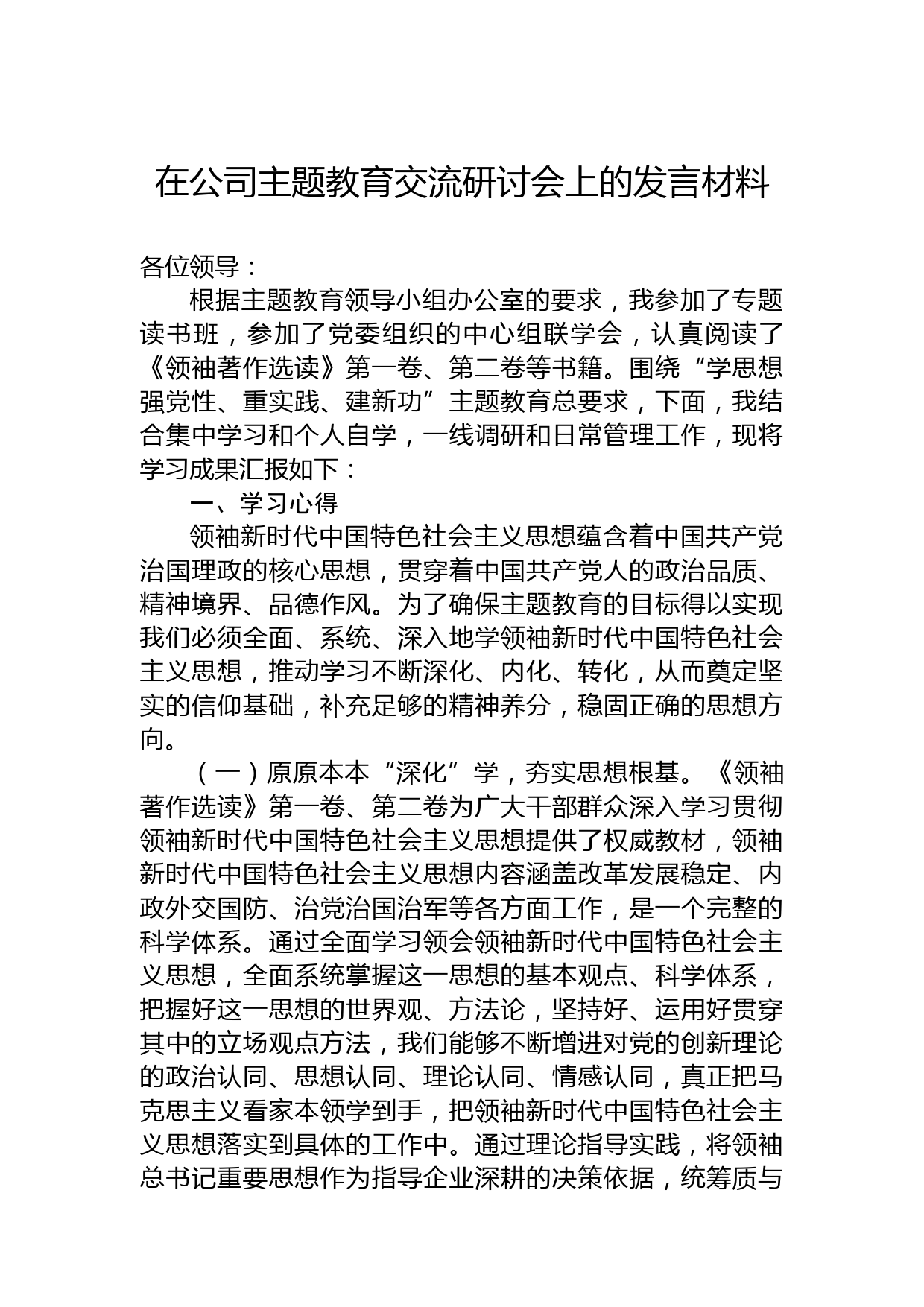 在公司主题教育交流研讨会上的发言材料

各位领导：

根据主题教育领导小组办公室的要求，我参加了专题读书班，参加了党委组织的中心组联学会，认真阅读了《领袖著作选读》第一卷、第二卷等书籍。围绕“学思想强党性、重实践、建新功”主题教育总要求，下面，我结合集中学习和个人自学，一线调研和日常管理工作，现将学习成果汇报如下：

一、学习心得

领袖新时代中国特色社会主义思想蕴含着中国共产党治国理政的核心思想，贯穿着中国共产党人的政治品质、精神境界、品德作风。为了确保主题教育的目标得以实现我们必须全面、系统、深入地学领袖新时代中国特色社会主义思想，推动学习不断深化、内化、转化，从而奠定坚实的信仰基础，补充足够的精神养分，稳固正确的思想方向。

（一）原原本本“深化”学，夯实思想根基。《领袖著作选读》第一卷、第二卷为广大干部群众深入学习贯彻领袖新时代中国特色社会主义思想提供了权威教材，领袖新时代中国特色社会主义思想内容涵盖改革发展稳定、内政外交国防、治党治国治军等各方面工作，是一个完整的科学体系。通过全面学习领会领袖新时代中国特色社会主义思想，全面系统掌握这一思想的基本观点、科学体系，把握好这一思想的世界观、方法论，坚持好、运用好贯穿其中的立场观点方法，我们能够不断增进对党的创新理论的政治认同、思想认同、理论认同、情感认同，真正把马克思主义看家本领学到手，把领袖新时代中国特色社会主义思想落实到具体的工作中。通过理论指导实践，将领袖总书记重要思想作为指导企业深耕的决策依据，统筹质与